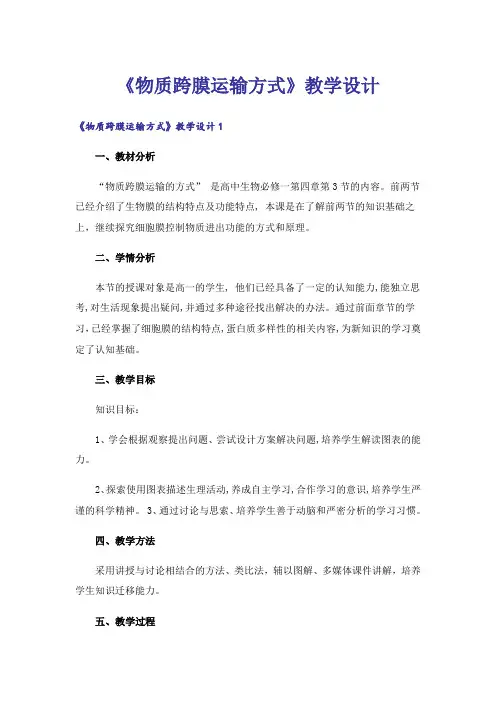 《物质跨膜运输方式》教学设计

《物质跨膜运输方式》教学设计1

一、教材分析

“物质跨膜运输的方式” 是高中生物必修一第四章第3节的内容。前两节已经介绍了生物膜的结构特点及功能特点，本课是在了解前两节的知识基础之上，继续探究细胞膜控制物质进出功能的方式和原理。

二、学情分析

本节的授课对象是高一的学生，他们已经具备了一定的认知能力，能独立思考，对生活现象提出疑问，并通过多种途径找出解决的办法。通过前面章节的学习，已经掌握了细胞膜的结构特点，蛋白质多样性的相关内容，为新知识的学习奠定了认知基础。

三、教学目标

知识目标：

1、学会根据观察提出问题、尝试设计方案解决问题，培养学生解读图表的能力。

2、探索使用图表描述生理活动，养成自主学习，合作学习的意识，培养学生严谨的科学精神。 3、通过讨论与思索、培养学生善于动脑和严密分析的学习习惯。

四、教学方法

采用讲授与讨论相结合的方法、类比法，辅以图解、多媒体课件讲解，培养学生知识迁移能力。

五、教学过程